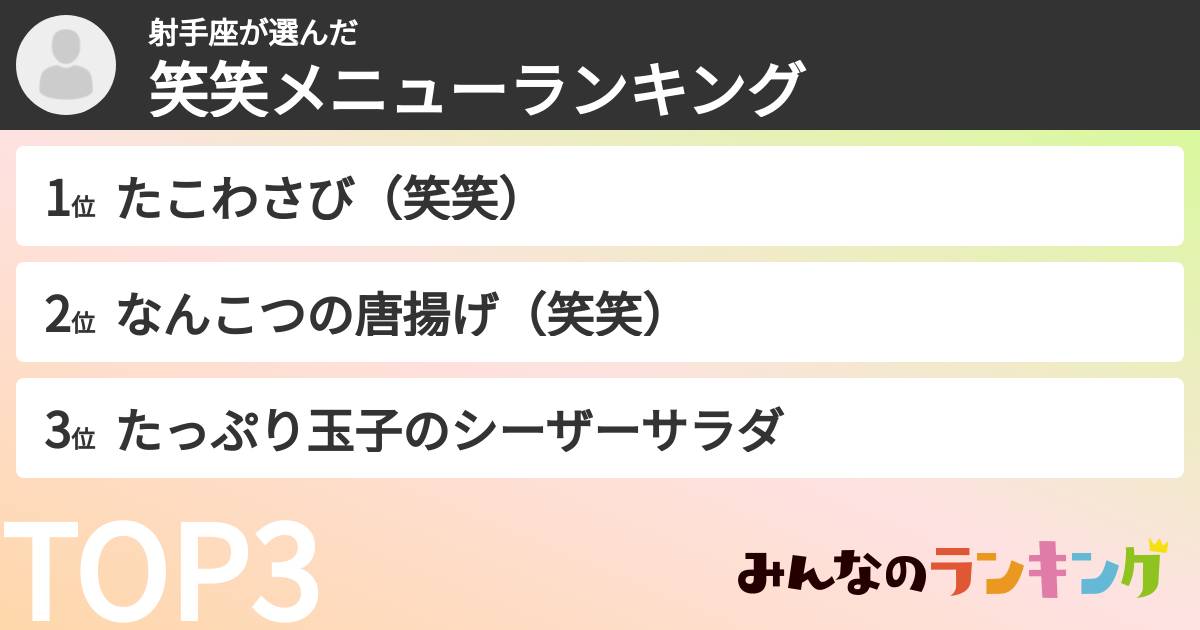 射手座が選んだ
笑笑メニューランキング

1位 たこわさび（笑笑）

2位 なんこつの唐揚げ（笑笑）

3位 たっぷり玉子のシーザーサラダ

TOP3

みんなのランキング